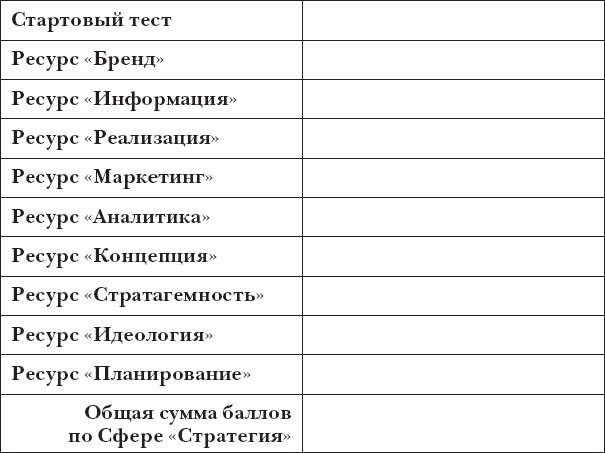 | Стартовый тест | |
|---|---|
| Ресурс «Бренд» | |
| Ресурс «Информация» | |
| Ресурс «Реализация» | |
| Ресурс «Маркетинг» | |
| Ресурс «Аналитика» | |
| Ресурс «Концепция» | |
| Ресурс «Стратагемность» | |
| Ресурс «Идеология» | |
| Ресурс «Планирование» | |
| Общая сумма баллов по Сфере «Стратегия» | |